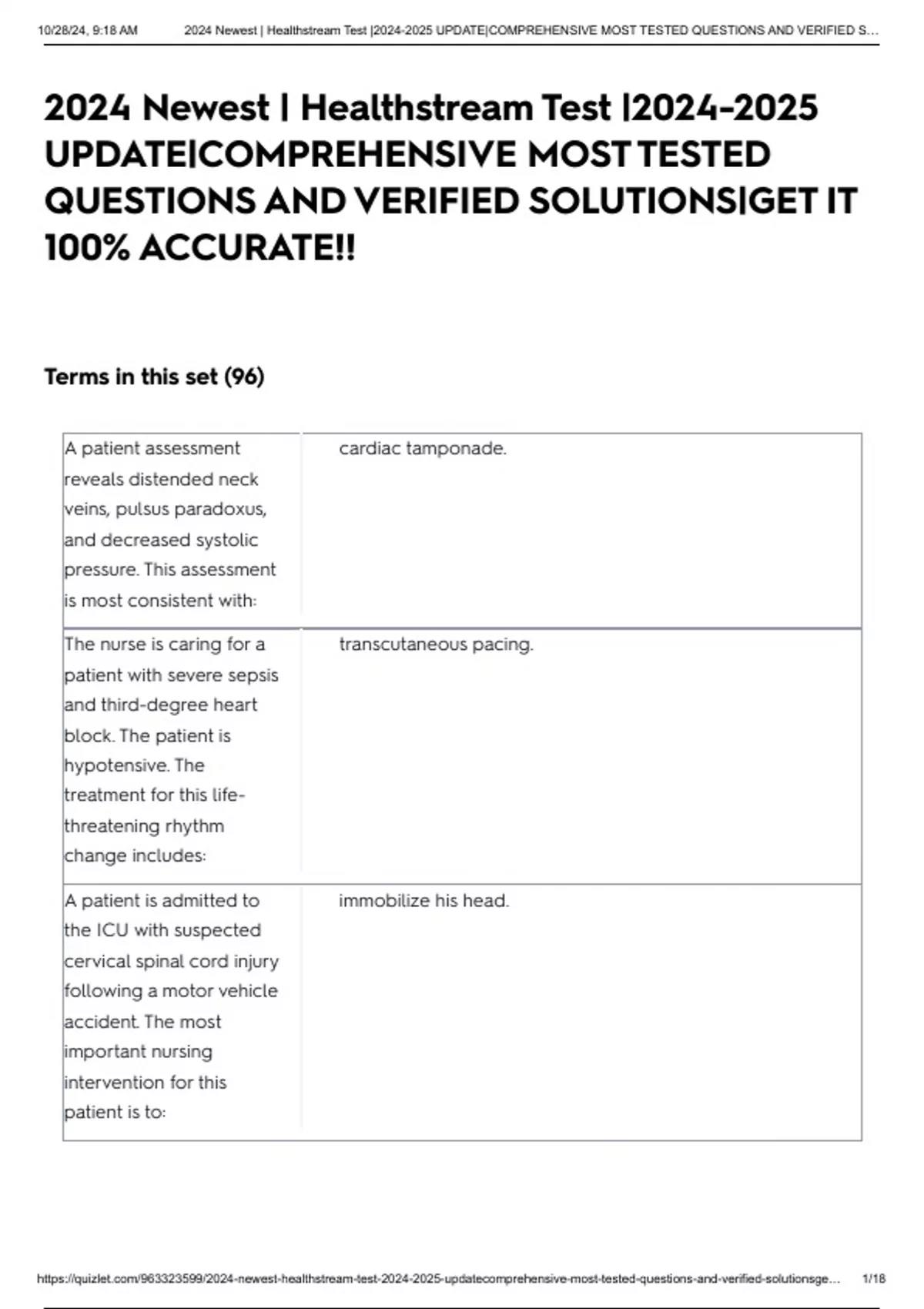 10/28/24, 9:18 AM 2024 Newest | Healthstream Test |2024-2025 UPDATE|COMPREHENSIVE MOST TESTED QUESTIONS AND VERIFIED S...

2024 Newest | Healthstream Test |2024-2025 UPDATE|COMPREHENSIVE MOST TESTED QUESTIONS AND VERIFIED SOLUTIONS|GET IT 100% ACCURATE!!

Terms in this set (96)

| | |
|---|---|
| A patient assessment reveals distended neck veins, pulsus paradoxus, and decreased systolic pressure. This assessment is most consistent with: | cardiac tamponade. |
| The nurse is caring for a patient with severe sepsis and third-degree heart block. The patient is hypotensive. The treatment for this life-threatening rhythm change includes: | transcutaneous pacing. |
| A patient is admitted to the ICU with suspected cervical spinal cord injury following a motor vehicle accident. The most important nursing intervention for this patient is to: | immobilize his head. |

https://quizlet.com/963323599/2024-newest-healthstream-test-2024-2025-updatecomprehensive-most-tested-questions-and-verified-solutionsge... 1/18